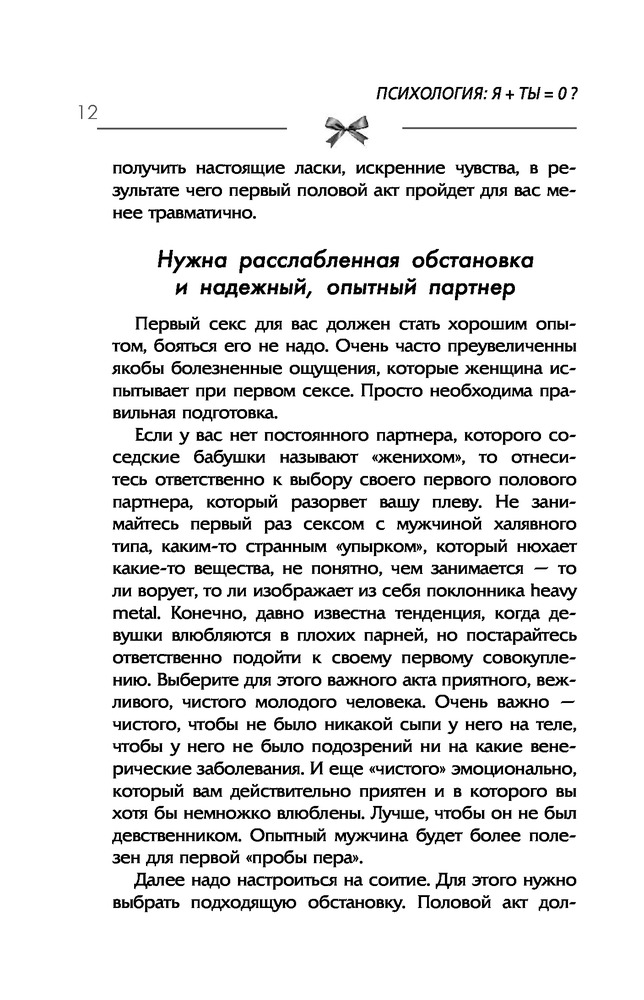 ПСИХОЛОГИЯ: Я + ТЫ = 0 ?

12

получить настоящие ласки, искренние чувства, в результате чего первый половой акт пройдет для вас менее травматично.

Нужна расслабленная обстановка и надежный, опытный партнер

Первый секс для вас должен стать хорошим опытом, бояться его не надо. Очень часто преувеличенны якобы болезненные ощущения, которые женщина испытывает при первом сексе. Просто необходима правильная подготовка.

Если у вас нет постоянного партнера, которого соседские бабушки называют «женихом», то отнеситесь ответственно к выбору своего первого полового партнера, который разорвет вашу плеву. Не занимайтесь первый раз сексом с мужчиной халявного типа, каким-то странным «упырком», который нюхает какие-то вещества, не понятно, чем занимается — то ли ворует, то ли изображает из себя поклонника heavy metal. Конечно, давно известна тенденция, когда девушки влюбляются в плохих парней, но постарайтесь ответственно подойти к своему первому совокуплению. Выберите для этого важного акта приятного, вежливого, чистого молодого человека. Очень важно — чистого, чтобы не было никакой сыпи у него на теле, чтобы у него не было подозрений ни на какие венерические заболевания. И еще «чистого» эмоционально, который вам действительно приятен и в которого вы хотя бы немножко влюблены. Лучше, чтобы он не был девственником. Опытный мужчина будет более полезен для первой «пробы пера».

Далее надо настроиться на соитие. Для этого нужно выбрать подходящую обстановку. Половой акт дол-